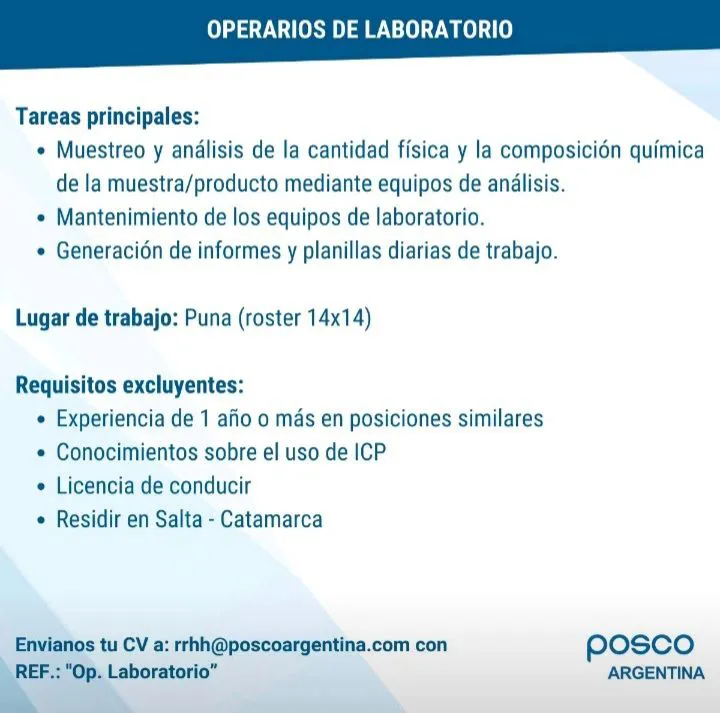 OPERARIOS DE LABORATORIO

Tareas principales:
• Muestreo y análisis de la cantidad física y la composición química de la muestra/producto mediante equipos de análisis.
• Mantenimiento de los equipos de laboratorio.
• Generación de informes y planillas diarias de trabajo.

Lugar de trabajo: Puna (roster 14x14)

Requisitos excluyentes:
• Experiencia de 1 año o más en posiciones similares
• Conocimientos sobre el uso de ICP
• Licencia de conducir
• Residir en Salta - Catamarca

Envianos tu CV a: rrhh@poscoargentina.com con
REF.: "Op. Laboratorio"

posco
ARGENTINA